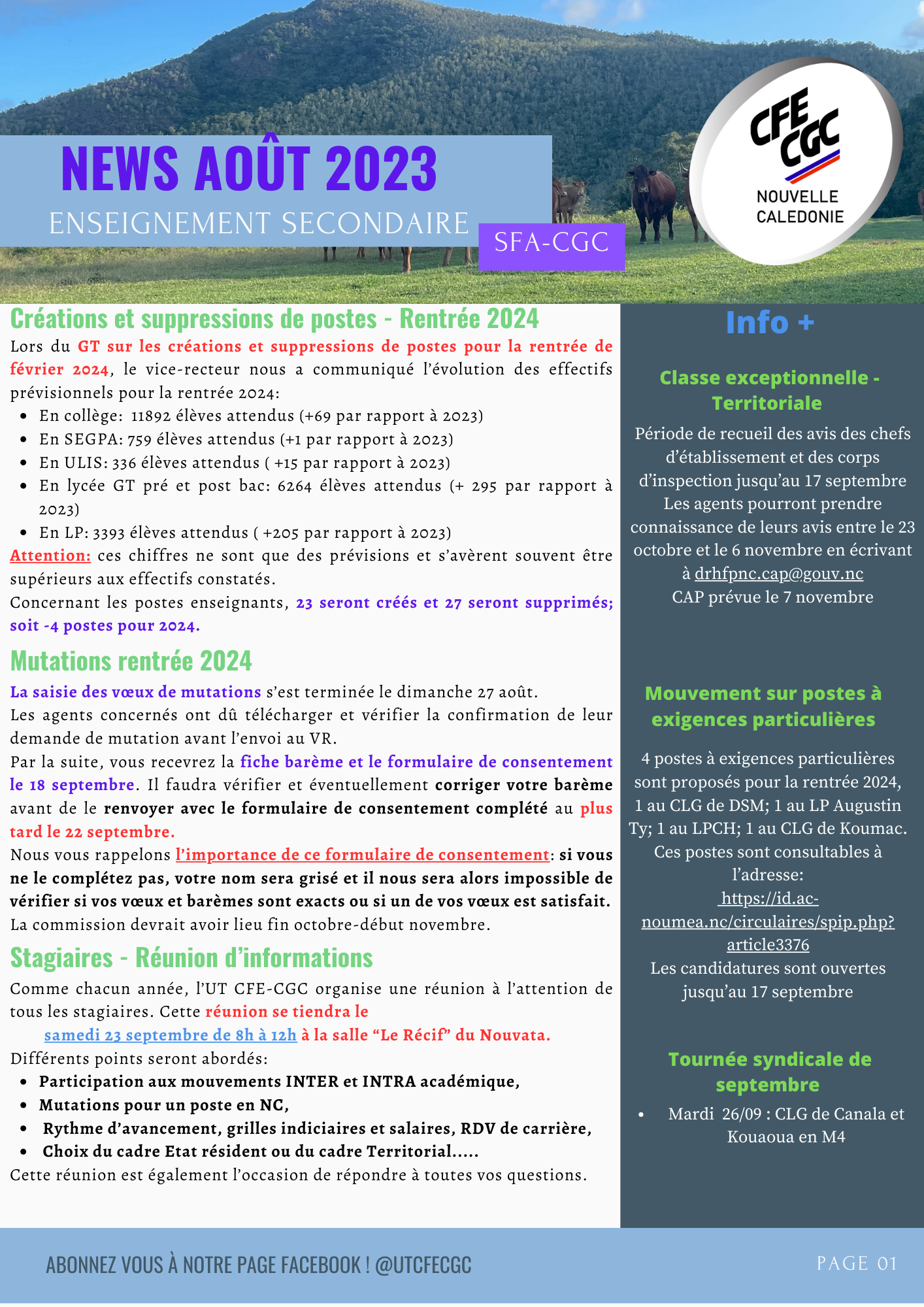 NEWS AOÛT 2023

ENSEIGNEMENT SECONDAIRE

SFA-CGC

CFE CGC

NOUVELLE CALEDONIE

Créations et suppressions de postes - Rentrée 2024

Lors du GT sur les créations et suppressions de postes pour la rentrée de février 2024, le vice-recteur nous a communiqué l'évolution des effectifs prévisionnels pour la rentrée 2024:

- En collège: 11892 élèves attendus (+69 par rapport à 2023)
- En SEGPA: 759 élèves attendus (+1 par rapport à 2023)
- En ULIS: 336 élèves attendus ( +15 par rapport à 2023)
- En lycée GT pré et post bac: 6264 élèves attendus (+ 295 par rapport à 2023)
- En LP: 3393 élèves attendus ( +205 par rapport à 2023)

Attention: ces chiffres ne sont que des prévisions et s'avèrent souvent être supérieurs aux effectifs constatés.

Concernant les postes enseignants, 23 seront créés et 27 seront supprimés; soit -4 postes pour 2024.

Mutations rentrée 2024

La saisie des vœux de mutations s'est terminée le dimanche 27 août.

Les agents concernés ont dû télécharger et vérifier la confirmation de leur demande de mutation avant l'envoi au VR.

Par la suite, vous recevrez la fiche barème et le formulaire de consentement le 18 septembre. Il faudra vérifier et éventuellement corriger votre barème avant de le renvoyer avec le formulaire de consentement complété au plus tard le 22 septembre.

Nous vous rappelons l'importance de ce formulaire de consentement: si vous ne le complétez pas, votre nom sera grisé et il nous sera alors impossible de vérifier si vos vœux et barèmes sont exacts ou si un de vos vœux est satisfait.

La commission devrait avoir lieu fin octobre-début novembre.

Stagiaires - Réunion d'informations

Comme chacun année, l'UT CFE-CGC organise une réunion à l'attention de tous les stagiaires. Cette réunion se tiendra le

samedi 23 septembre de 8h à 12h à la salle "Le Récif" du Nouvata.

Différents points seront abordés:

- Participation aux mouvements INTER et INTRA académique,
- Mutations pour un poste en NC,
- Rythme d'avancement, grilles indiciaires et salaires, RDV de carrière,
- Choix du cadre Etat résident ou du cadre Territorial.....

Cette réunion est également l'occasion de répondre à toutes vos questions.

Info +

Classe exceptionnelle - Territoriale

Période de recueil des avis des chefs d'établissement et des corps d'inspection jusqu'au 17 septembre

Les agents pourront prendre connaissance de leurs avis entre le 23 octobre et le 6 novembre en écrivant à drhfpnc.cap@gouv.nc

CAP prévue le 7 novembre

Mouvement sur postes à exigences particulières

4 postes à exigences particulières sont proposés pour la rentrée 2024, 1 au CLG de DSM; 1 au LP Augustin Ty; 1 au LPCH; 1 au CLG de Koumac.

Ces postes sont consultables à l'adresse:

https://id.ac-noumea.nc/circulaires/spip.php?article3376

Les candidatures sont ouvertes jusqu'au 17 septembre

Tournée syndicale de septembre

- Mardi 26/09 : CLG de Canala et Kouaoua en M4

ABONNEZ VOUS À NOTRE PAGE FACEBOOK ! @UTCFECGC

PAGE 01